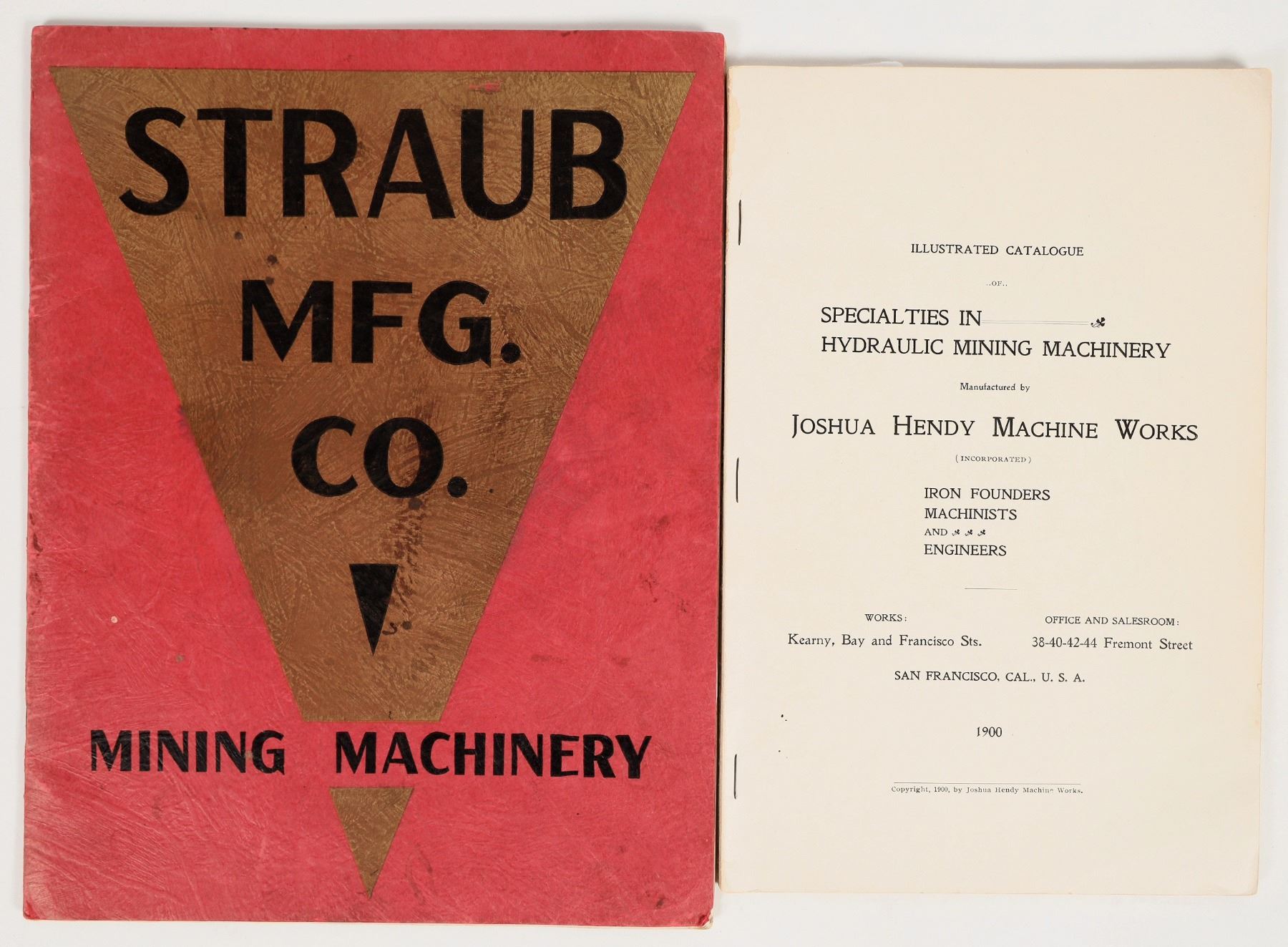 STRAUB
MFG.
CO.

MINING MACHINERY

ILLUSTRATED CATALOGUE

..OF..

SPECIALTIES IN
HYDRAULIC MINING MACHINERY

Manufactured by

JOSHUA HENDY MACHINE WORKS

(INCORPORATED)

IRON FOUNDERS
MACHINISTS
AND
ENGINEERS

WORKS:
Kearny, Bay and Francisco Sts.

OFFICE AND SALESROOM:
38-40-42-44 Fremont Street

SAN FRANCISCO, CAL., U. S. A.

1900

Copyright, 1900, by Joshua Hendy Machine Works.